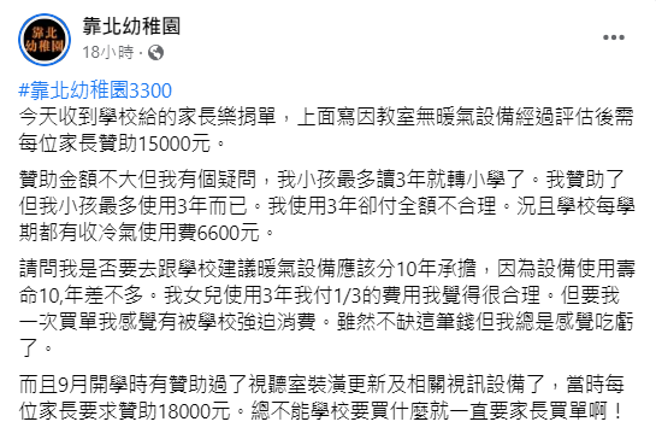 靠北幼稚園

靠北幼稚園
18小時 · 

#靠北幼稚園3300
今天收到學校給的家長樂捐單，上面寫因教室無暖氣設備經過評估後需每位家長贊助15000元。

贊助金額不大但我有個疑問，我小孩最多讀3年就轉小學了。我贊助了但我小孩最多使用3年而已。我使用3年卻付全額不合理。況且學校每學期都有收冷氣使用費6600元。

請問我是否要去跟學校建議暖氣設備應該分10年承擔，因為設備使用壽命10,年差不多。我女兒使用3年我付1/3的費用我覺得很合理。但要我一次買單我感覺有被學校強迫消費。雖然不缺這筆錢但我總是感覺吃虧了。

而且9月開學時有贊助過了視聽室裝潢更新及相關視訊設備了，當時每位家長要求贊助18000元。總不能學校要買什麼就一直要家長買單啊！